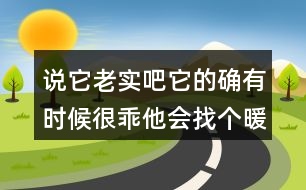 说它老实吧它的确有时候很乖他会找个暖